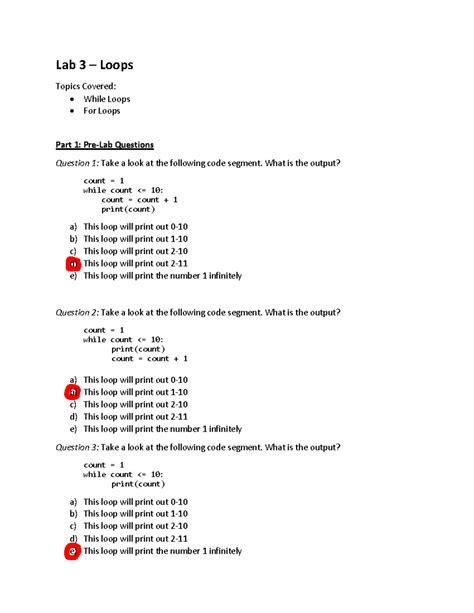 Lab 3 – Loops

Topics Covered:
• While Loops
• For Loops

Part 1: Pre-Lab Questions

Question 1: Take a look at the following code segment. What is the output?

count = 1
while count <= 10:
    count = count + 1
    print(count)

a) This loop will print out 0-10
b) This loop will print out 1-10
c) This loop will print out 2-10
d) This loop will print out 2-11
e) This loop will print the number 1 infinitely

Question 2: Take a look at the following code segment. What is the output?

count = 1
while count <= 10:
    print(count)
    count = count + 1

a) This loop will print out 0-10
b) This loop will print out 1-10
c) This loop will print out 2-10
d) This loop will print out 2-11
e) This loop will print the number 1 infinitely

Question 3: Take a look at the following code segment. What is the output?

count = 1
while count <= 10:
    print(count)

a) This loop will print out 0-10
b) This loop will print out 1-10
c) This loop will print out 2-10
d) This loop will print out 2-11
e) This loop will print the number 1 infinitely